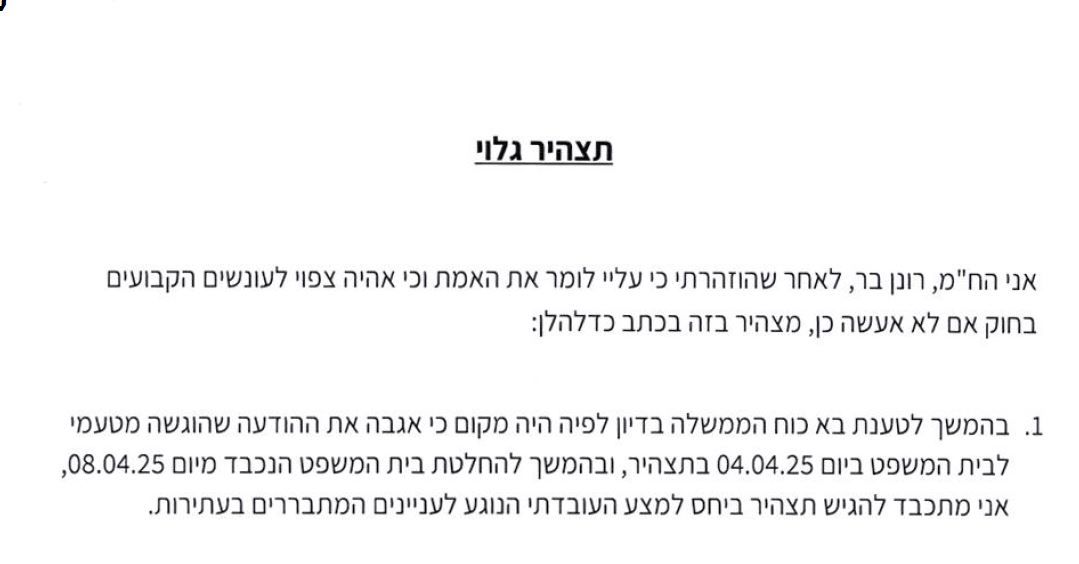 תצהיר גלוי

אני הח"מ, רונן בר, לאחר שהוזהרתי כי עליי לומר את האמת וכי אהיה צפוי לעונשים הקבועים בחוק אם לא אעשה כן, מצהיר בזה בכתב כדלהלן:

1. בהמשך לטענת בא כוח הממשלה בדיון לפיה היה מקום כי אגבה את ההודעה שהוגשה מטעמי לבית המשפט ביום 04.04.25 בתצהיר, ובהמשך להחלטת בית המשפט הנכבד מיום 08.04.25, אני מתכבד להגיש תצהיר ביחס למצע העובדתי הנוגע לעניינים המתבררים בעתירות.